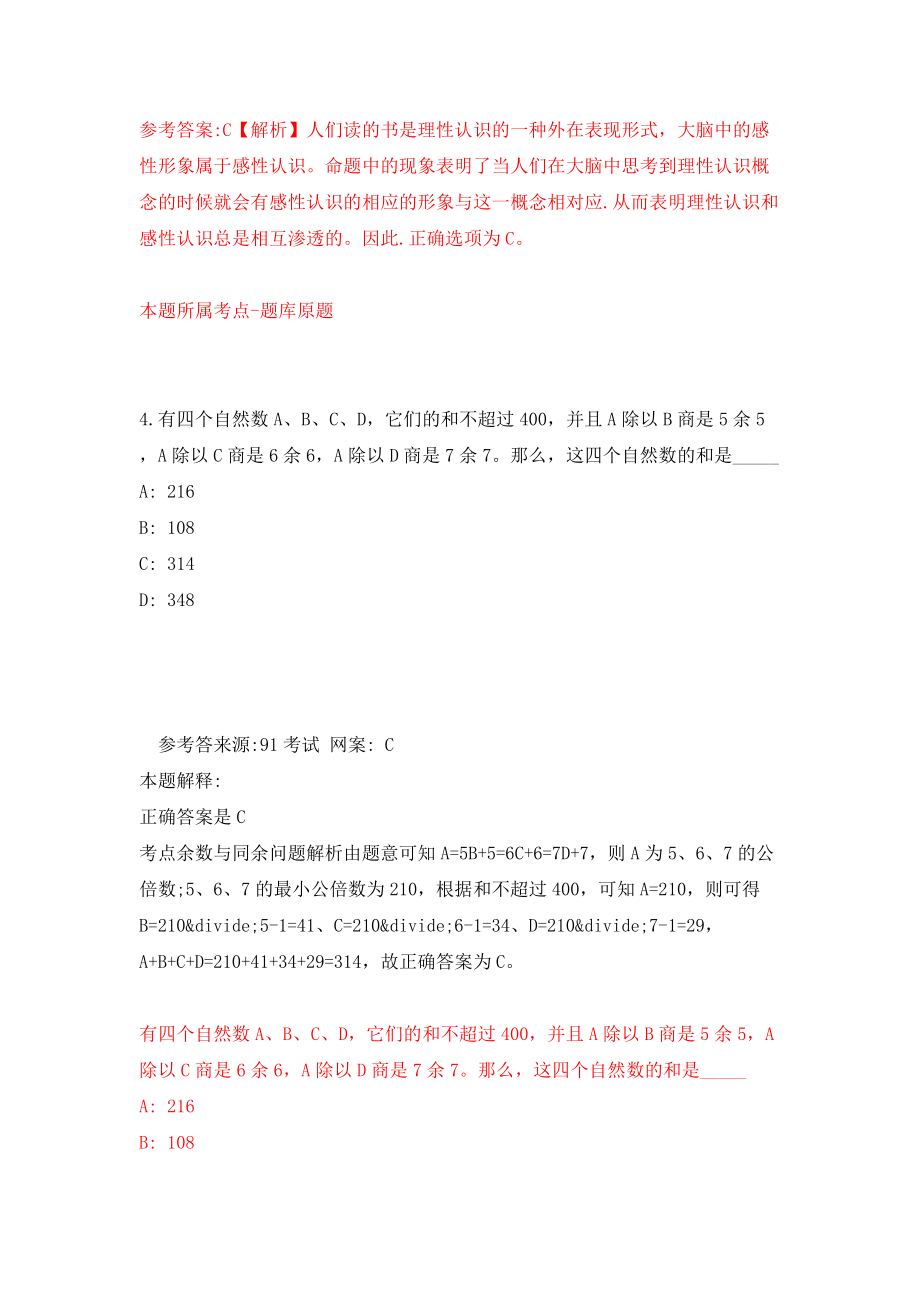 参考答案:C【解析】人们读的书是理性认识的一种外在表现形式，大脑中的感性形象属于感性认识。命题中的现象表明了当人们在大脑中思考到理性认识概念的时候就会有感性认识的相应的形象与这一概念相对应.从而表明理性认识和感性认识总是相互渗透的。因此.正确选项为C。

本题所属考点-题库原题

4.有四个自然数A、B、C、D，它们的和不超过400，并且A除以B商是5余5，A除以C商是6余6，A除以D商是7余7。那么，这四个自然数的和是_____

A: 216

B: 108

C: 314

D: 348

参考答来源:91考试 网案: C

本题解释:

正确答案是C

考点余数与同余问题解析由题意可知A=5B+5=6C+6=7D+7，则A为5、6、7的公倍数;5、6、7的最小公倍数为210，根据和不超过400，可知A=210，则可得B=210&divide;5-1=41、C=210&divide;6-1=34、D=210&divide;7-1=29，A+B+C+D=210+41+34+29=314，故正确答案为C。

有四个自然数A、B、C、D，它们的和不超过400，并且A除以B商是5余5，A除以C商是6余6，A除以D商是7余7。那么，这四个自然数的和是_____

A: 216

B: 108